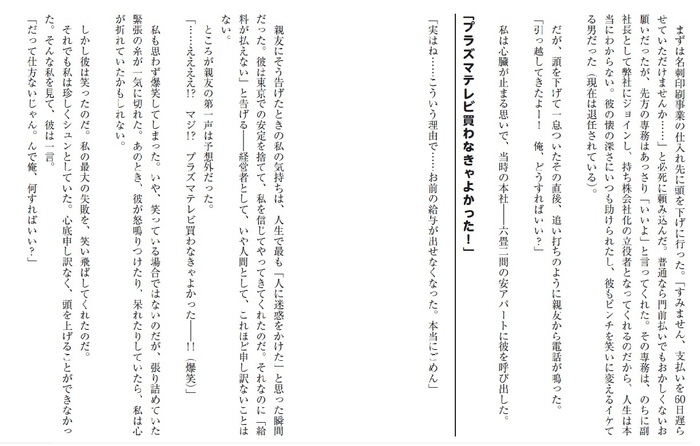 まずは名刺印刷事業の仕入れ先に頭を下げに行った。「すみません、支払いを60日遅らせていただけませんか……」と必死に頼み込んだ。普通なら門前払いでもおかしくないお願いだったが、先方の専務はあっさり「いいよ」と言ってくれた。その専務は、のちに副社長として弊社にジョインし、持ち株会社化の立役者となってくれるのだから、人生は本当にわからない。彼の懐の深さにいつも助けられたし、彼もピンチを笑いに変えるイケてる男だった（現在は退任されている）。

だが、頭を下げて一息ついたその直後、追い打ちのように親友から電話が鳴った。

「引っ越してきたよー！　俺、どうすればいい？」

私は心臓が止まる思いで、当時の本社――六畳二間の安アパートに彼を呼び出した。

「プラズマテレビ買わなきゃよかった！」

「実はね……こういう理由で……お前の給与が出せなくなった。本当にごめん」

親友にそう告げたときの私の気持ちは、人生で最も「人に迷惑をかけた」と思った瞬間だった。彼は東京での安定を捨てて、私を信じてやってきてくれたのだ。それなのに「給料が払えない」と告げる――経営者として、いや人間として、これほど申し訳ないことはない。

ところが親友の第一声は予想外だった。

「……ええええ!?　マジ!?　プラズマテレビ買わなきゃよかった――!!（爆笑）」

私も思わず爆笑してしまった。いや、笑っている場合ではないのだが、張り詰めていた緊張の糸が一気に切れた。あのとき、彼が怒鳴りつけたり、呆れたりしていたら、私は心が折れていたかもしれない。

しかし彼は笑ったのだ。私の最大の失敗を、笑い飛ばしてくれたのだ。

それでも私は珍しくシュンとしていた。心底申し訳なく、頭を上げることができなかった。そんな私を見て、彼は一言。

「だって仕方ないじゃん。んで俺、何すればいい？」